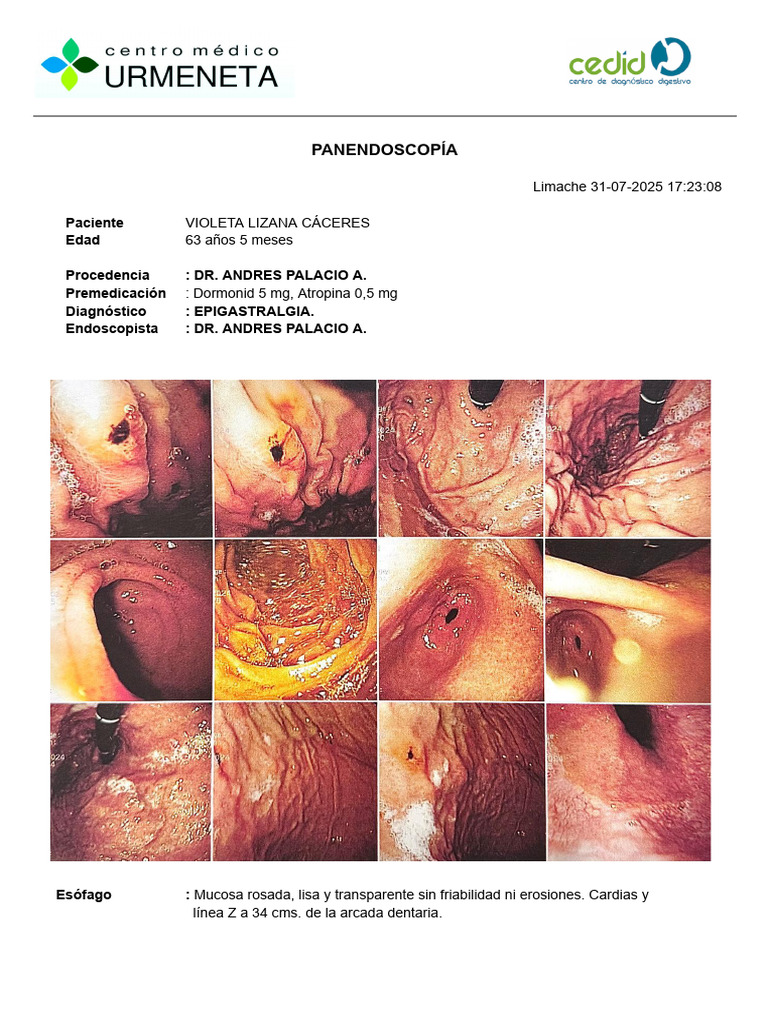 centro médico
URMENETA

cedid
centro de diagnóstico digestivo

PANENDOSCOPÍA

Limache 31-07-2025 17:23:08

Paciente VIOLETA LIZANA CÁCERES
Edad 63 años 5 meses

Procedencia : DR. ANDRES PALACIO A.
Premedicación : Dormonid 5 mg, Atropina 0,5 mg
Diagnóstico : EPIGASTRALGIA.
Endoscopista : DR. ANDRES PALACIO A.

Esófago : Mucosa rosada, lisa y transparente sin friabilidad ni erosiones. Cardias y línea Z a 34 cms. de la arcada dentaria.